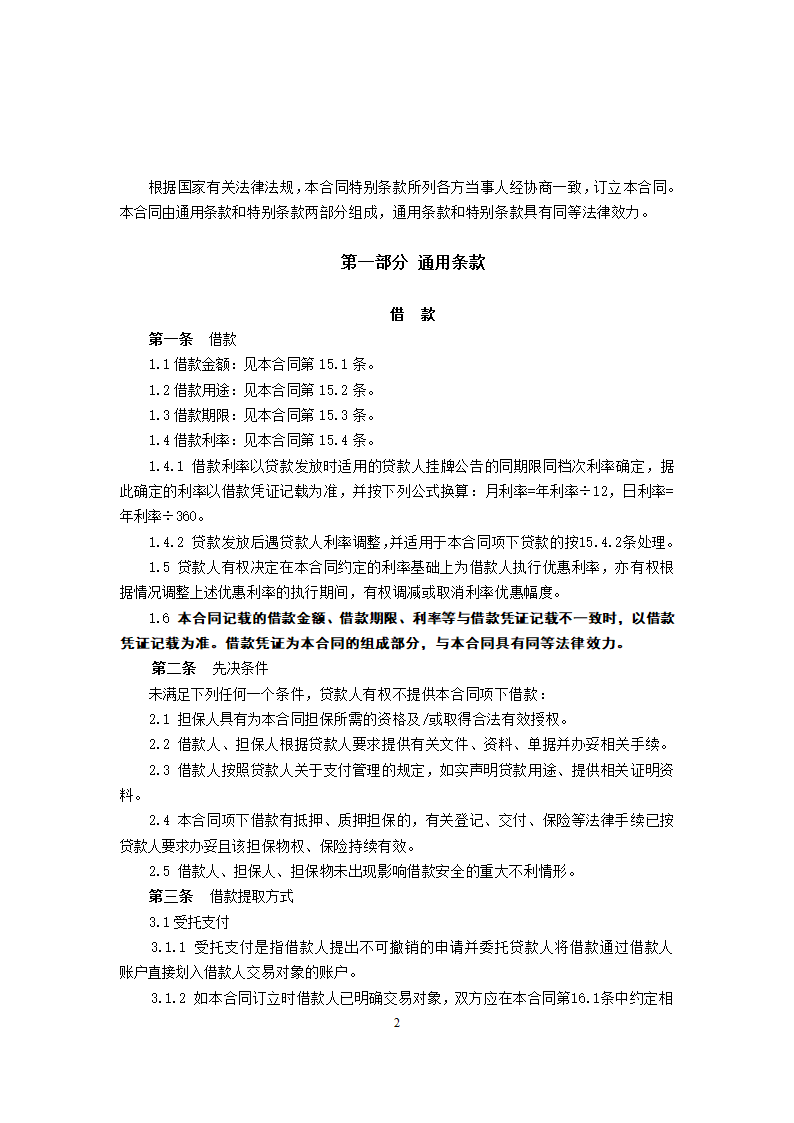 根据国家有关法律法规，本合同特别条款所列各方当事人经协商一致，订立本合同。本合同由通用条款和特别条款两部分组成，通用条款和特别条款具有同等法律效力。

第一部分 通用条款

借 款

第一条 借款

1.1 借款金额：见本合同第 15.1 条。

1.2 借款用途：见本合同第 15.2 条。

1.3 借款期限：见本合同第 15.3 条。

1.4 借款利率：见本合同第 15.4 条。

1.4.1 借款利率以贷款发放时适用的贷款人挂牌公告的同期限同档次利率确定，据此确定的利率以借款凭证记载为准，并按下列公式换算：月利率=年利率÷12，日利率=年利率÷360。

1.4.2 贷款发放后遇贷款人利率调整，并适用于本合同项下贷款的按15.4.2条处理。

1.5 贷款人有权决定在本合同约定的利率基础上为借款人执行优惠利率，亦有权根据情况调整上述优惠利率的执行期间，有权调减或取消利率优惠幅度。

1.6 本合同记载的借款金额、借款期限、利率等与借款凭证记载不一致时，以借款凭证记载为准。借款凭证为本合同的组成部分，与本合同具有同等法律效力。

第二条 先决条件

未满足下列任何一个条件，贷款人有权不提供本合同项下借款：

2.1 担保人具有为本合同担保所需的资格及/或取得合法有效授权。

2.2 借款人、担保人根据贷款人要求提供有关文件、资料、单据并办妥相关手续。

2.3 借款人按照贷款人关于支付管理的规定，如实声明贷款用途、提供相关证明资料。

2.4 本合同项下借款有抵押、质押担保的，有关登记、交付、保险等法律手续已按贷款人要求办妥且该担保物权、保险持续有效。

2.5 借款人、担保人、担保物未出现影响借款安全的重大不利情形。

第三条 借款提取方式

3.1 受托支付

3.1.1 受托支付是指借款人提出不可撤销的申请并委托贷款人将借款通过借款人账户直接划入借款人交易对象的账户。

3.1.2 如本合同订立时借款人已明确交易对象，双方应在本合同第16.1条中约定相

2